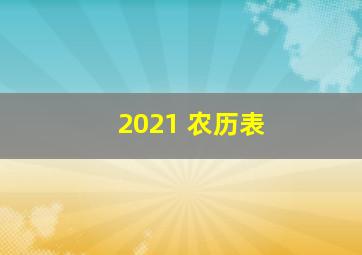 2021 农历表